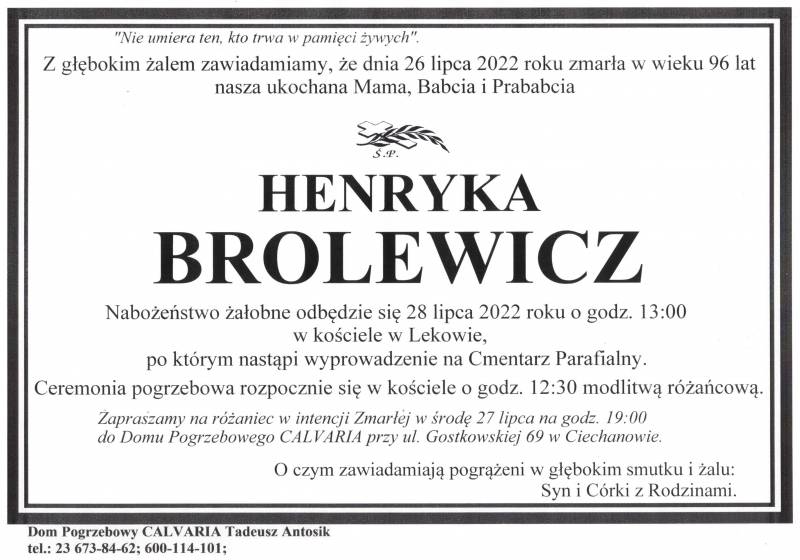 "Nie umiera ten, kto trwa w pamięci żywych".

Z głębokim żalem zawiadamiamy, że dnia 26 lipca 2022 roku zmarła w wieku 96 lat nasza ukochana Mama, Babcia i Prababcia

Ś.P.

HENRYKA
BROLEWICZ

Nabożeństwo żałobne odbędzie się 28 lipca 2022 roku o godz. 13:00
w kościele w Lekowie,
po którym nastąpi wyprowadzenie na Cmentarz Parafialny.

Ceremonia pogrzebowa rozpocznie się w kościele o godz. 12:30 modlitwą różańcową.

Zapraszamy na różaniec w intencji Zmarłej w środę 27 lipca na godz. 19:00
do Domu Pogrzebowego CALVARIA przy ul. Gostkowskiej 69 w Ciechanowie.

O czym zawiadamiają pogrążeni w głębokim smutku i żalu:
Syn i Córki z Rodzinami.

Dom Pogrzebowy CALVARIA Tadeusz Antosik
tel.: 23 673-84-62; 600-114-101;